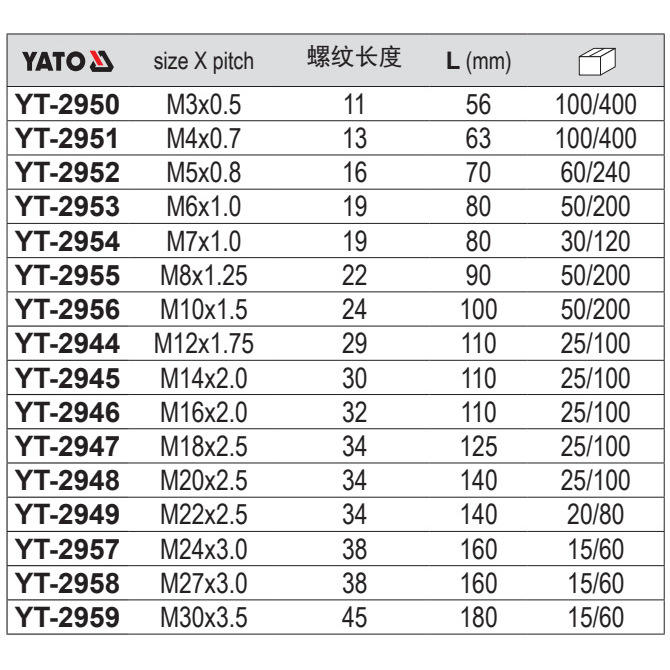 | YATO | size X pitch | 螺纹长度 | L (mm) |  |
|---|---|---|---|---|
| YT-2950 | M3x0.5 | 11 | 56 | 100/400 |
| YT-2951 | M4x0.7 | 13 | 63 | 100/400 |
| YT-2952 | M5x0.8 | 16 | 70 | 60/240 |
| YT-2953 | M6x1.0 | 19 | 80 | 50/200 |
| YT-2954 | M7x1.0 | 19 | 80 | 30/120 |
| YT-2955 | M8x1.25 | 22 | 90 | 50/200 |
| YT-2956 | M10x1.5 | 24 | 100 | 50/200 |
| YT-2944 | M12x1.75 | 29 | 110 | 25/100 |
| YT-2945 | M14x2.0 | 30 | 110 | 25/100 |
| YT-2946 | M16x2.0 | 32 | 110 | 25/100 |
| YT-2947 | M18x2.5 | 34 | 125 | 25/100 |
| YT-2948 | M20x2.5 | 34 | 140 | 25/100 |
| YT-2949 | M22x2.5 | 34 | 140 | 20/80 |
| YT-2957 | M24x3.0 | 38 | 160 | 15/60 |
| YT-2958 | M27x3.0 | 38 | 160 | 15/60 |
| YT-2959 | M30x3.5 | 45 | 180 | 15/60 |